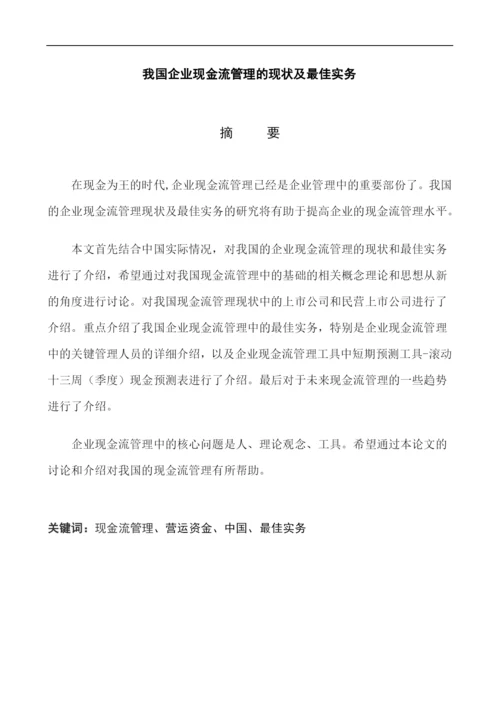 我国企业现金流管理的现状及最佳实务

摘　要

在现金为王的时代,企业现金流管理已经是企业管理中的重要部份了。我国的企业现金流管理现状及最佳实务的研究将有助于提高企业的现金流管理水平。

本文首先结合中国实际情况，对我国的企业现金流管理的现状和最佳实务进行了介绍，希望通过对我国现金流管理中的基础的相关概念理论和思想从新的角度进行讨论。对我国现金流管理现状中的上市公司和民营上市公司进行了介绍。重点介绍了我国企业现金流管理中的最佳实务，特别是企业现金流管理中的关键管理人员的详细介绍，以及企业现金流管理工具中短期预测工具-滚动十三周（季度）现金预测表进行了介绍。最后对于未来现金流管理的一些趋势进行了介绍。

企业现金流管理中的核心问题是人、理论观念、工具。希望通过本论文的讨论和介绍对我国的现金流管理有所帮助。

关键词：现金流管理、营运资金、中国、最佳实务